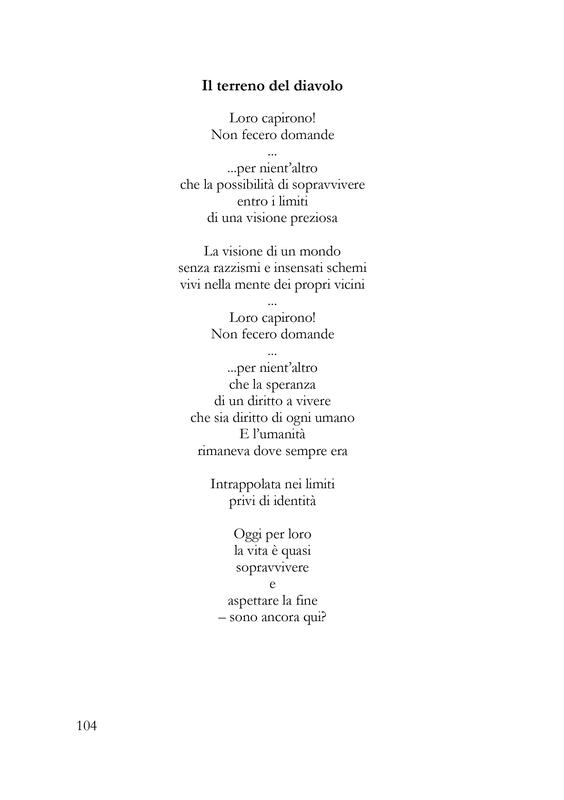 Il terreno del diavolo

Loro capirono!
Non fecero domande
...
...per nient'altro
che la possibilità di sopravvivere
entro i limiti
di una visione preziosa

La visione di un mondo
senza razzismi e insensati schemi
vivi nella mente dei propri vicini
...
Loro capirono!
Non fecero domande
...
...per nient'altro
che la speranza
di un diritto a vivere
che sia diritto di ogni umano
E l'umanità
rimaneva dove sempre era

Intrappolata nei limiti
privi di identità

Oggi per loro
la vita è quasi
sopravvivere
e
aspettare la fine
– sono ancora qui?

104